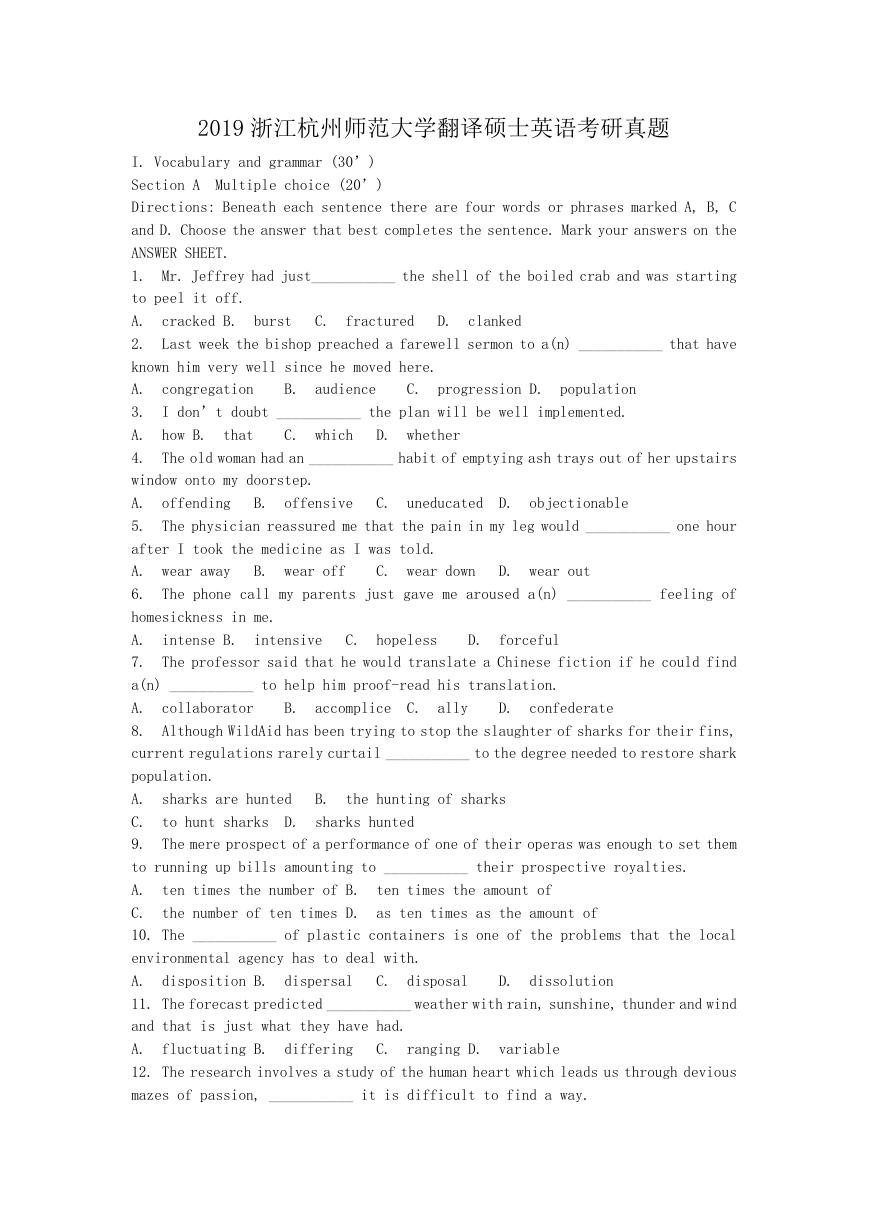 2019 浙江杭州师范大学翻译硕士英语考研真题

I. Vocabulary and grammar (30’)

Section A Multiple choice (20’)

Directions: Beneath each sentence there are four words or phrases marked A, B, C and D. Choose the answer that best completes the sentence. Mark your answers on the ANSWER SHEET.

1. Mr. Jeffrey had just___________ the shell of the boiled crab and was starting to peel it off.

A. cracked B. burst C. fractured D. clanked

2. Last week the bishop preached a farewell sermon to a(n) ___________ that have known him very well since he moved here.

A. congregation B. audience C. progression D. population

3. I don’t doubt ___________ the plan will be well implemented.

A. how B. that C. which D. whether

4. The old woman had an ___________ habit of emptying ash trays out of her upstairs window onto my doorstep.

A. offending B. offensive C. uneducated D. objectionable

5. The physician reassured me that the pain in my leg would ___________ one hour after I took the medicine as I was told.

A. wear away B. wear off C. wear down D. wear out

6. The phone call my parents just gave me aroused a(n) ___________ feeling of homesickness in me.

A. intense B. intensive C. hopeless D. forceful

7. The professor said that he would translate a Chinese fiction if he could find a(n) ___________ to help him proof-read his translation.

A. collaborator B. accomplice C. ally D. confederate

8. Although WildAid has been trying to stop the slaughter of sharks for their fins, current regulations rarely curtail ___________ to the degree needed to restore shark population.

A. sharks are hunted B. the hunting of sharks

C. to hunt sharks D. sharks hunted

9. The mere prospect of a performance of one of their operas was enough to set them to running up bills amounting to ___________ their prospective royalties.

A. ten times the number of B. ten times the amount of

C. the number of ten times D. as ten times as the amount of

10. The ___________ of plastic containers is one of the problems that the local environmental agency has to deal with.

A. disposition B. dispersal C. disposal D. dissolution

11. The forecast predicted ___________ weather with rain, sunshine, thunder and wind and that is just what they have had.

A. fluctuating B. differing C. ranging D. variable

12. The research involves a study of the human heart which leads us through devious mazes of passion, ___________ it is difficult to find a way.